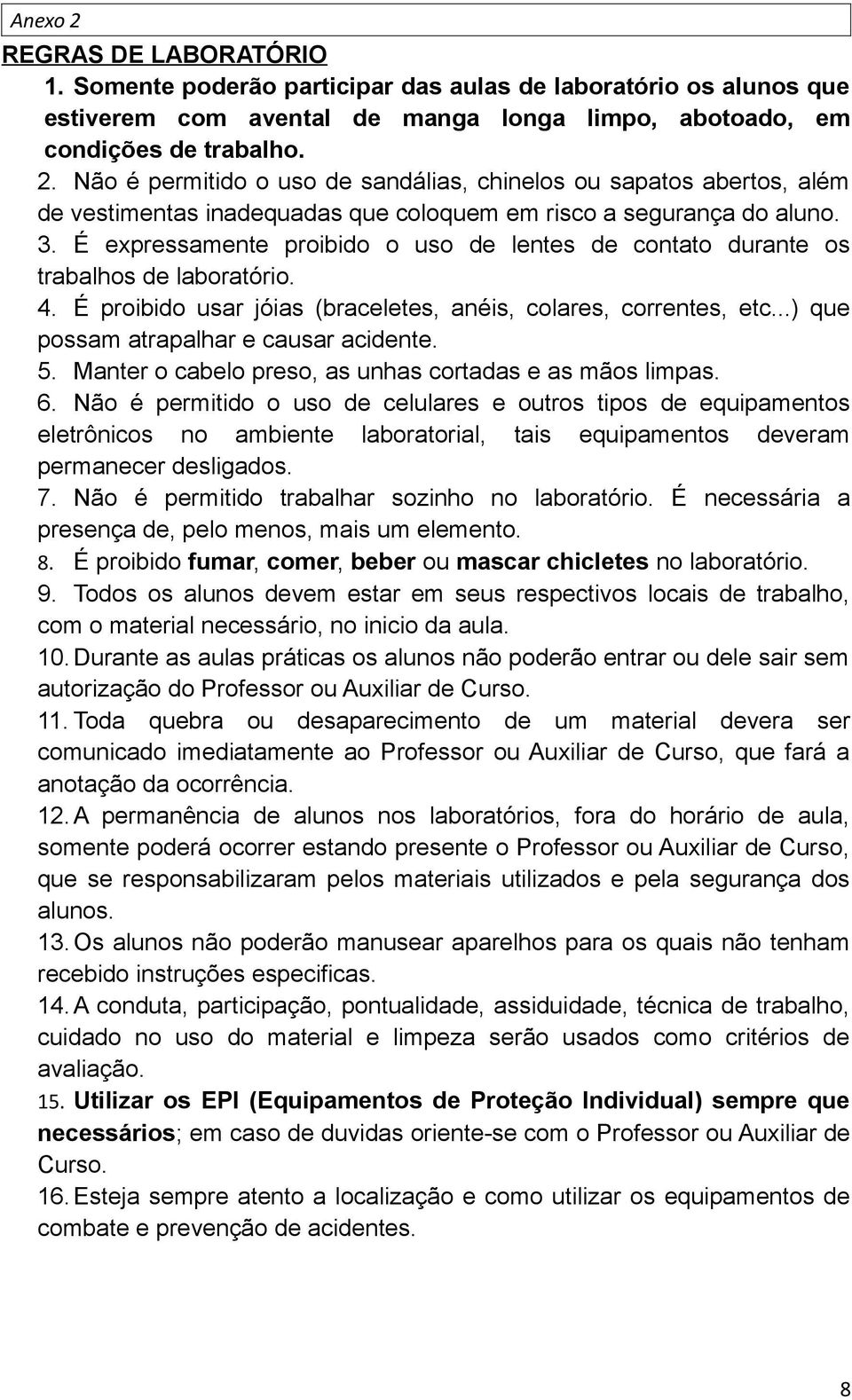 Anexo 2

REGRAS DE LABORATÓRIO

1. Somente poderão participar das aulas de laboratório os alunos que estiverem com avental de manga longa limpo, abotoado, em condições de trabalho.

2. Não é permitido o uso de sandálias, chinelos ou sapatos abertos, além de vestimentas inadequadas que coloquem em risco a segurança do aluno.

3. É expressamente proibido o uso de lentes de contato durante os trabalhos de laboratório.

4. É proibido usar jóias (braceletes, anéis, colares, correntes, etc...) que possam atrapalhar e causar acidente.

5. Manter o cabelo preso, as unhas cortadas e as mãos limpas.

6. Não é permitido o uso de celulares e outros tipos de equipamentos eletrônicos no ambiente laboratorial, tais equipamentos deveram permanecer desligados.

7. Não é permitido trabalhar sozinho no laboratório. É necessária a presença de, pelo menos, mais um elemento.

8. É proibido fumar, comer, beber ou mascar chicletes no laboratório.

9. Todos os alunos devem estar em seus respectivos locais de trabalho, com o material necessário, no inicio da aula.

10. Durante as aulas práticas os alunos não poderão entrar ou dele sair sem autorização do Professor ou Auxiliar de Curso.

11. Toda quebra ou desaparecimento de um material devera ser comunicado imediatamente ao Professor ou Auxiliar de Curso, que fará a anotação da ocorrência.

12. A permanência de alunos nos laboratórios, fora do horário de aula, somente poderá ocorrer estando presente o Professor ou Auxiliar de Curso, que se responsabilizaram pelos materiais utilizados e pela segurança dos alunos.

13. Os alunos não poderão manusear aparelhos para os quais não tenham recebido instruções especificas.

14. A conduta, participação, pontualidade, assiduidade, técnica de trabalho, cuidado no uso do material e limpeza serão usados como critérios de avaliação.

15. Utilizar os EPI (Equipamentos de Proteção Individual) sempre que necessários; em caso de duvidas oriente-se com o Professor ou Auxiliar de Curso.

16. Esteja sempre atento a localização e como utilizar os equipamentos de combate e prevenção de acidentes.

8